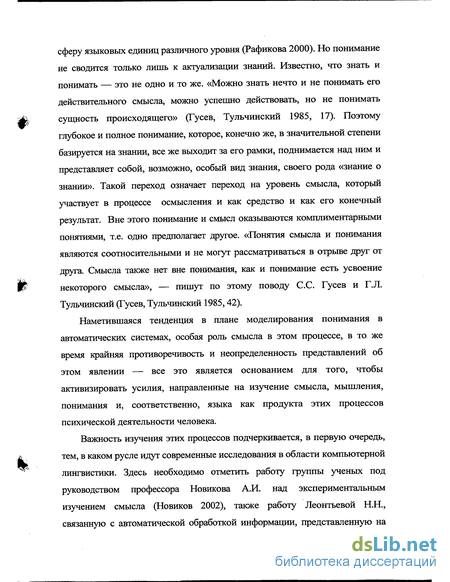 сферу языковых единиц различного уровня (Рафикова 2000). Но понимание не сводится только лишь к актуализации знаний. Известно, что знать и понимать — это не одно и то же. «Можно знать нечто и не понимать его действительного смысла, можно успешно действовать, но не понимать сущность происходящего» (Гусев, Тульчинский 1985, 17). Поэтому глубокое и полное понимание, которое, конечно же, в значительной степени базируется на знании, все же выходит за его рамки, поднимается над ним и представляет собой, возможно, особый вид знания, своего рода «знание о знании». Такой переход означает переход на уровень смысла, который участвует в процессе осмысления и как средство и как его конечный результат. Вне этого понимание и смысл оказываются комплиментарными понятиями, т.е. одно предполагает другое. «Понятия смысла и понимания являются соотносительными и не могут рассматриваться в отрыве друг от друга. Смысла также нет вне понимания, как и понимание есть усвоение некоторого смысла», — пишут по этому поводу С.С. Гусев и Г.Л. Тульчинский (Гусев, Тульчинский 1985, 42).

Наметившаяся тенденция в плане моделирования понимания в автоматических системах, особая роль смысла в этом процессе, в то же время крайняя противоречивость и неопределенность представлений об этом явлении — все это является основанием для того, чтобы активизировать усилия, направленные на изучение смысла, мышления, понимания и, соответственно, языка как продукта этих процессов психической деятельности человека.

Важность изучения этих процессов подчеркивается, в первую очередь, тем, в каком русле идут современные исследования в области компьютерной лингвистики. Здесь необходимо отметить работу группы ученых под руководством профессора Новикова А.И. над экспериментальным изучением смысла (Новиков 2002), также работу Леонтьевой Н.Н., связанную с автоматической обработкой информации, представленную на

dsLib.net
библиотека диссертаций